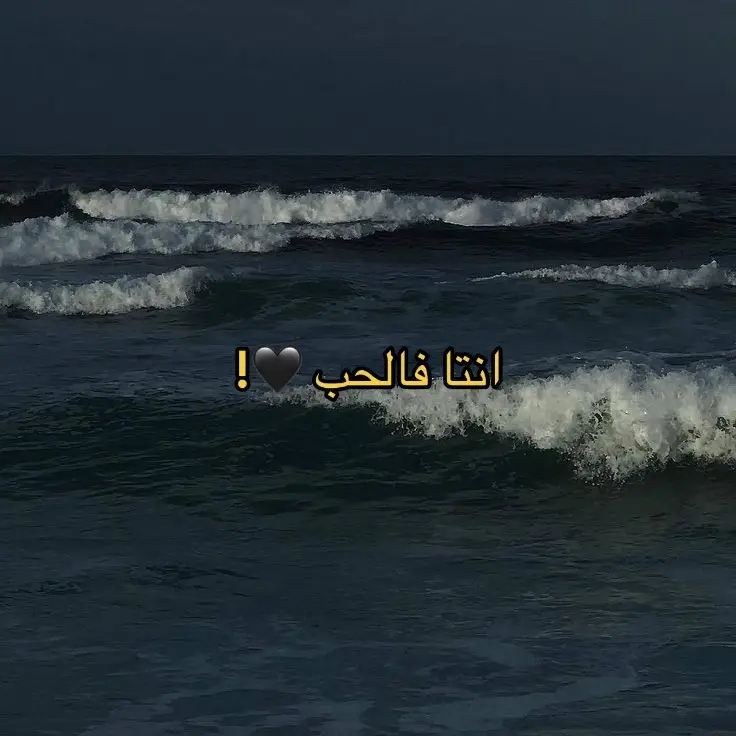 انتا فالحب 🖤!